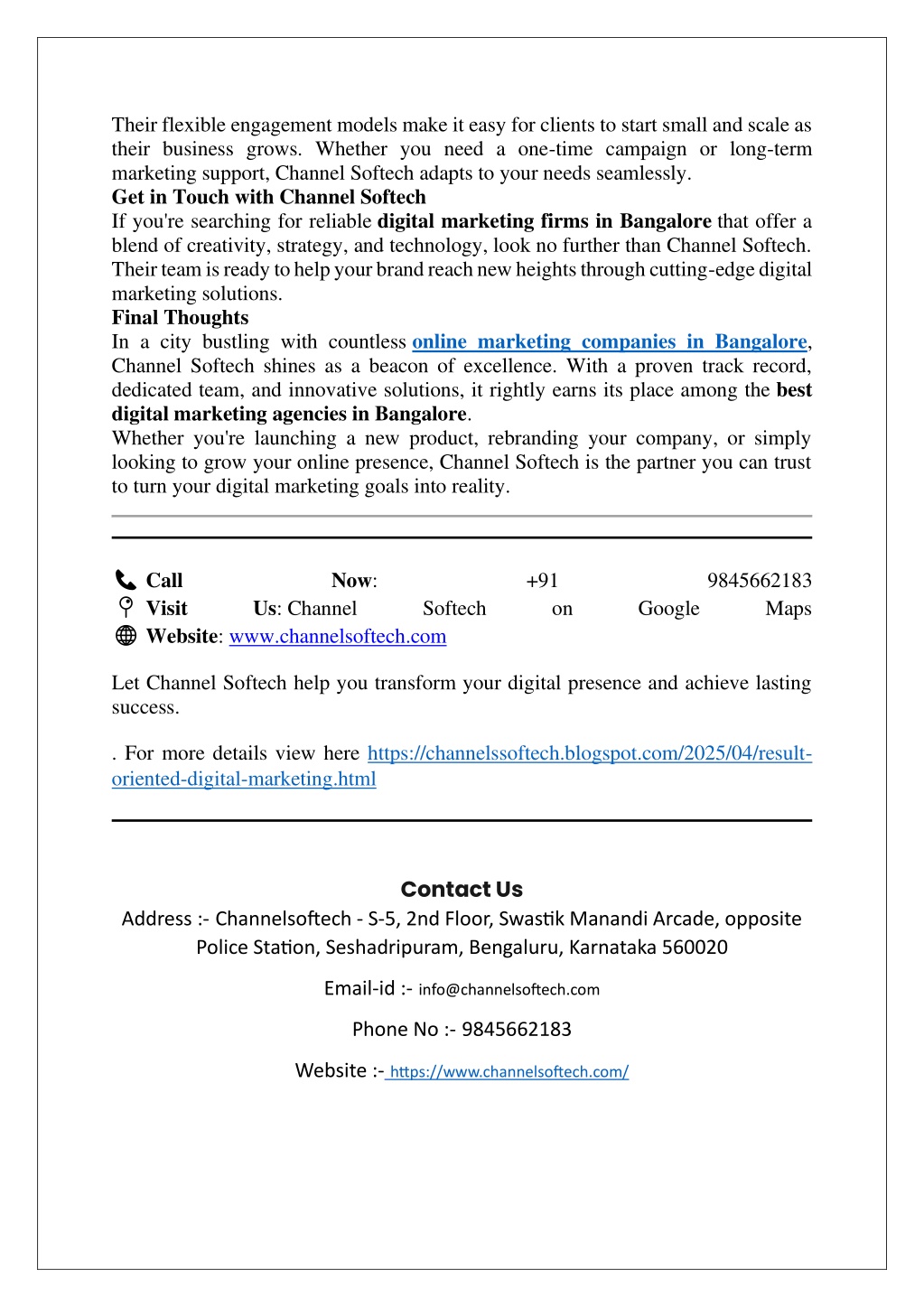 Their flexible engagement models make it easy for clients to start small and scale as their business grows. Whether you need a one-time campaign or long-term marketing support, Channel Softech adapts to your needs seamlessly.
Get in Touch with Channel Softech
If you're searching for reliable digital marketing firms in Bangalore that offer a blend of creativity, strategy, and technology, look no further than Channel Softech. Their team is ready to help your brand reach new heights through cutting-edge digital marketing solutions.
Final Thoughts
In a city bustling with countless online marketing companies in Bangalore, Channel Softech shines as a beacon of excellence. With a proven track record, dedicated team, and innovative solutions, it rightly earns its place among the best digital marketing agencies in Bangalore.
Whether you're launching a new product, rebranding your company, or simply looking to grow your online presence, Channel Softech is the partner you can trust to turn your digital marketing goals into reality.

Call Now: +91 9845662183
Visit Us: Channel Softech on Google Maps
Website: www.channelsoftech.com

Let Channel Softech help you transform your digital presence and achieve lasting success.

. For more details view here https://channelssoftech.blogspot.com/2025/04/result-oriented-digital-marketing.html

Contact Us
Address :- Channelsoftech - S-5, 2nd Floor, Swastik Manandi Arcade, opposite Police Station, Seshadripuram, Bengaluru, Karnataka 560020

Email-id :- info@channelsoftech.com

Phone No :- 9845662183

Website :- https://www.channelsoftech.com/